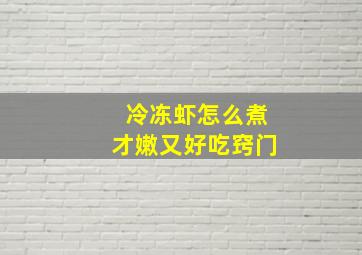 冷冻虾怎么煮
才嫩又好吃窍门